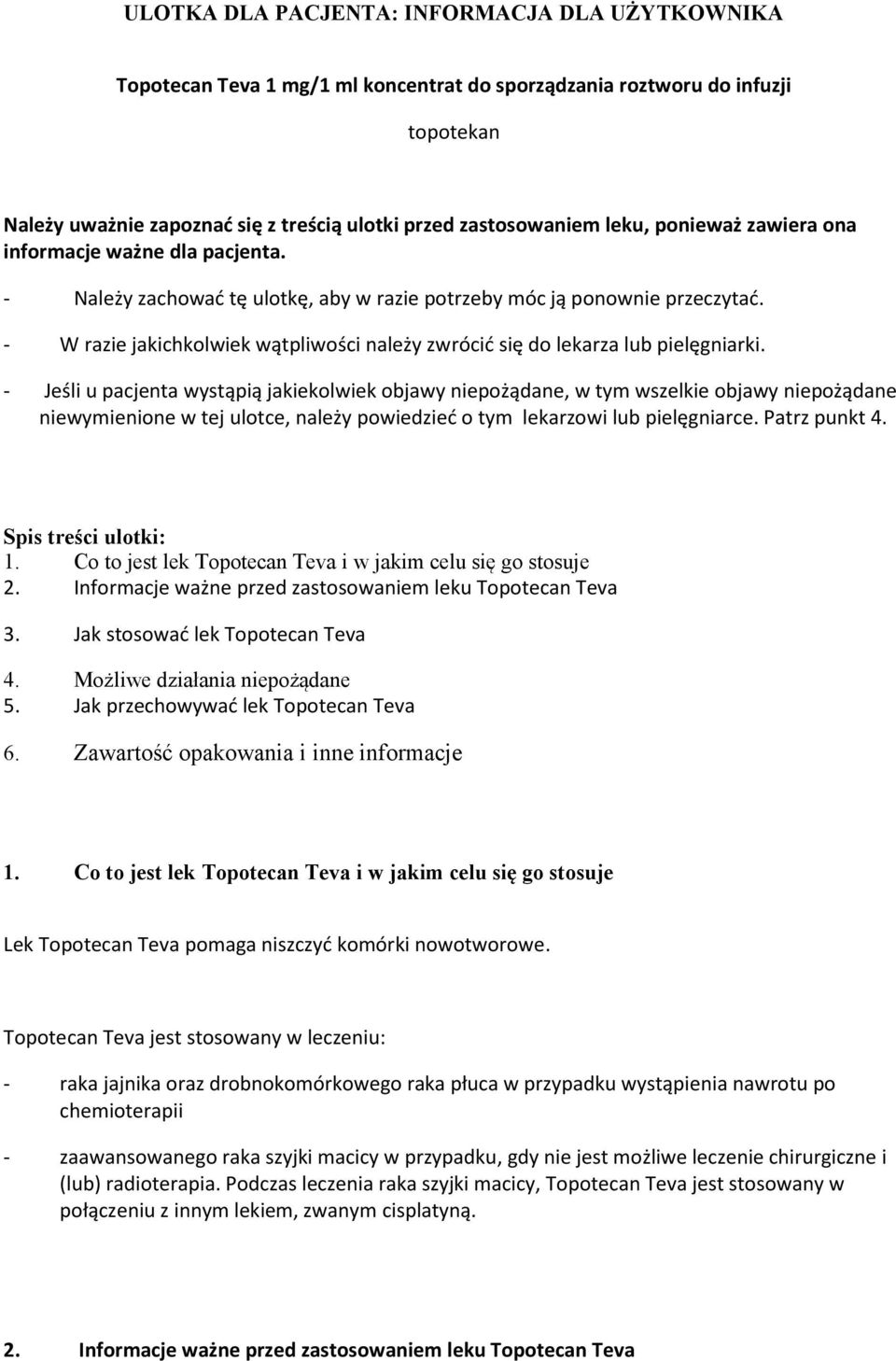 ULOTKA DLA PACJENTA: INFORMACJA DLA UŻYTKOWNIKA

Topotecan Teva 1 mg/1 ml koncentrat do sporządzania roztworu do infuzji

topotekan

Należy uważnie zapoznać się z treścią ulotki przed zastosowaniem leku, ponieważ zawiera ona informacje ważne dla pacjenta.

- Należy zachować tę ulotkę, aby w razie potrzeby móc ją ponownie przeczytać.
- W razie jakichkolwiek wątpliwości należy zwrócić się do lekarza lub pielęgniarki.
- Jeśli u pacjenta wystąpią jakiekolwiek objawy niepożądane, w tym wszelkie objawy niepożądane niewymienione w tej ulotce, należy powiedzieć o tym lekarzowi lub pielęgniarce. Patrz punkt 4.

Spis treści ulotki:
1. Co to jest lek Topotecan Teva i w jakim celu się go stosuje
2. Informacje ważne przed zastosowaniem leku Topotecan Teva
3. Jak stosować lek Topotecan Teva
4. Możliwe działania niepożądane
5. Jak przechowywać lek Topotecan Teva
6. Zawartość opakowania i inne informacje

1. Co to jest lek Topotecan Teva i w jakim celu się go stosuje

Lek Topotecan Teva pomaga niszczyć komórki nowotworowe.

Topotecan Teva jest stosowany w leczeniu:

- raka jajnika oraz drobnokomórkowego raka płuca w przypadku wystąpienia nawrotu po chemioterapii

- zaawansowanego raka szyjki macicy w przypadku, gdy nie jest możliwe leczenie chirurgiczne i (lub) radioterapia. Podczas leczenia raka szyjki macicy, Topotecan Teva jest stosowany w połączeniu z innym lekiem, zwanym cisplatyną.

2. Informacje ważne przed zastosowaniem leku Topotecan Teva